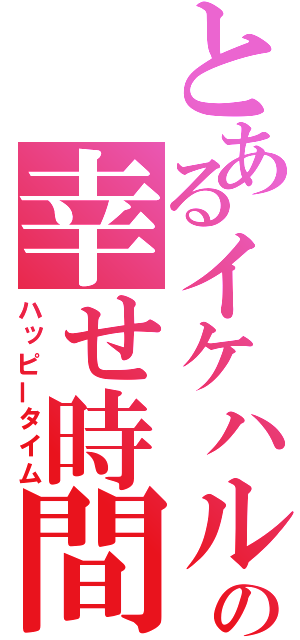 とあるイケハルの
幸せ時間
ハッピータイム